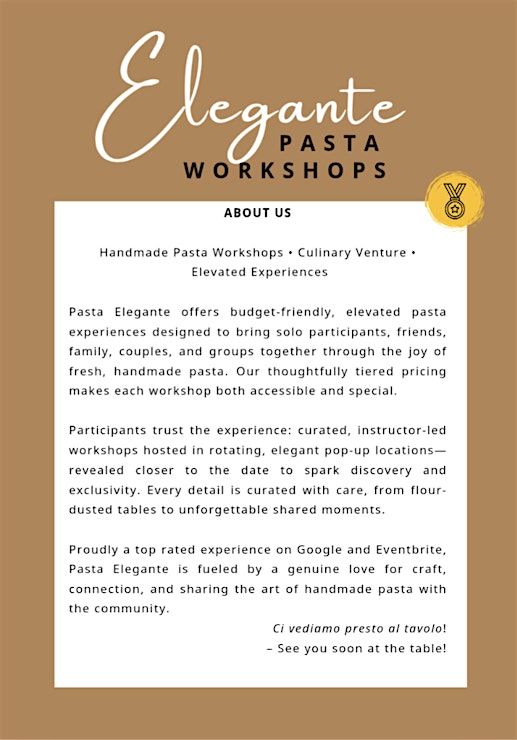 Elegante
PASTA
WORKSHOPS

ABOUT US

Handmade Pasta Workshops • Culinary Venture • Elevated Experiences

Pasta Elegante offers budget-friendly, elevated pasta experiences designed to bring solo participants, friends, family, couples, and groups together through the joy of fresh, handmade pasta. Our thoughtfully tiered pricing makes each workshop both accessible and special.

Participants trust the experience: curated, instructor-led workshops hosted in rotating, elegant pop-up locations—revealed closer to the date to spark discovery and exclusivity. Every detail is curated with care, from flour-dusted tables to unforgettable shared moments.

Proudly a top rated experience on Google and Eventbrite, Pasta Elegante is fueled by a genuine love for craft, connection, and sharing the art of handmade pasta with the community.

Ci vediamo presto al tavolo!
– See you soon at the table!